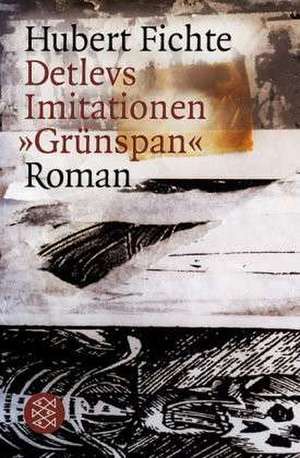 Hubert Fichte
Detlevs Imitationen »Grünspan«
Roman